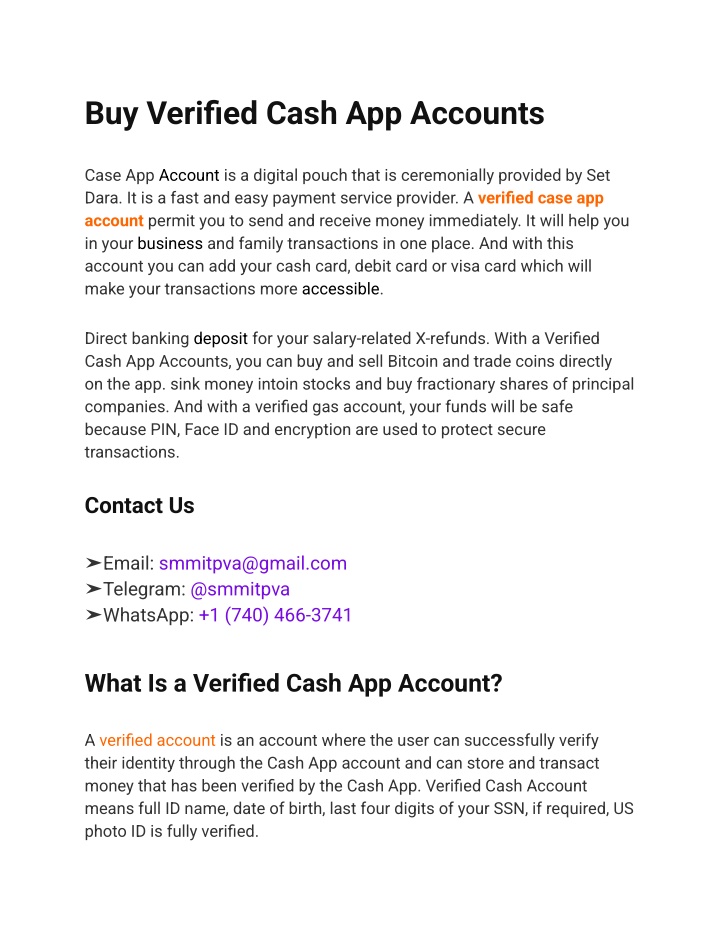 Buy Verified Cash App Accounts

Case App Account is a digital pouch that is ceremonially provided by Set Dara. It is a fast and easy payment service provider. A verified case app account permit you to send and receive money immediately. It will help you in your business and family transactions in one place. And with this account you can add your cash card, debit card or visa card which will make your transactions more accessible.

Direct banking deposit for your salary-related X-refunds. With a Verified Cash App Accounts, you can buy and sell Bitcoin and trade coins directly on the app. sink money intoin stocks and buy fractionary shares of principal companies. And with a verified gas account, your funds will be safe because PIN, Face ID and encryption are used to protect secure transactions.

Contact Us

➤Email: smmitpva@gmail.com
➤Telegram: @smmitpva
➤WhatsApp: +1 (740) 466-3741

What Is a Verified Cash App Account?

A verified account is an account where the user can successfully verify their identity through the Cash App account and can store and transact money that has been verified by the Cash App. Verified Cash Account means full ID name, date of birth, last four digits of your SSN, if required, US photo ID is fully verified.